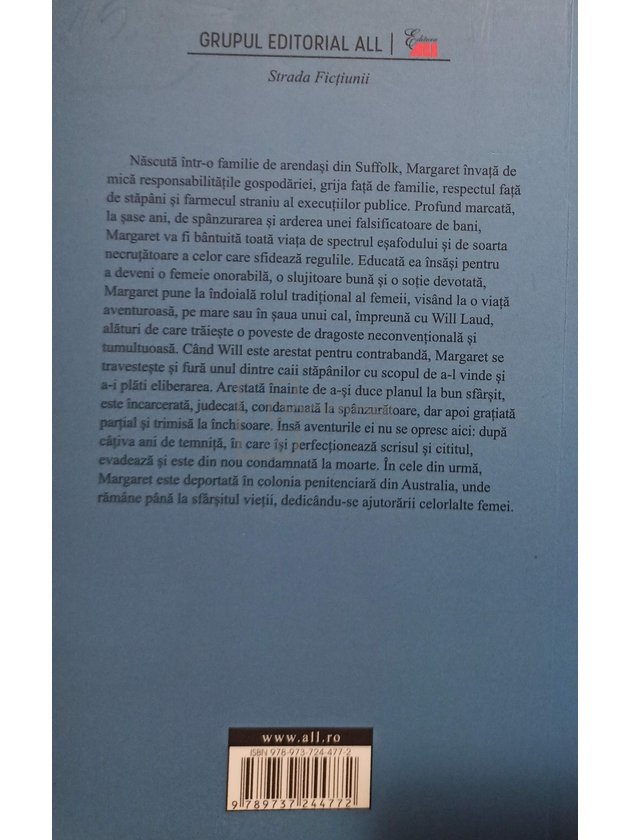 GRUPUL EDITORIAL ALL | Editura ALL

Strada Ficțiunii

Născută într-o familie de arendași din Suffolk, Margaret învață de mică responsabilitățile gospodăriei, grija față de familie, respectul față de stăpâni și farmecul straniu al execuțiilor publice. Profund marcată, la șase ani, de spânzurarea și arderea unei falsificatoare de bani, Margaret va fi bântuită toată viața de spectrul eșafodului și de soarta necruțătoare a celor care sfidează regulile. Educată ea însăși pentru a deveni o femeie onorabilă, o slujitoare bună și o soție devotată, Margaret pune la îndoială rolul tradițional al femeii, visând la o viață aventuroasă, pe mare sau în șaua unui cal, împreună cu Will Laud, alături de care trăiește o poveste de dragoste neconvențională și tumultuoasă. Când Will este arestat pentru contrabandă, Margaret se travestește și fură unul dintre caii stăpânilor cu scopul de a-l vinde și a-i plăti eliberarea. Arestată înainte de a-și duce planul la bun sfârșit, este încarcerată, judecată, condamnată la spânzurătoare, dar apoi grațiată parțial și trimisă la închisoare. Însă aventurile ei nu se opresc aici: după câțiva ani de temniță, în care își perfecționează scrisul și cititul, evadează și este din nou condamnată la moarte. În cele din urmă, Margaret este deportată în colonia penitenciară din Australia, unde rămâne până la sfârșitul vieții, dedicându-se ajutorării celorlalte femei.

www.all.ro

ISBN 978-973-724-477-2

9 789737 244772